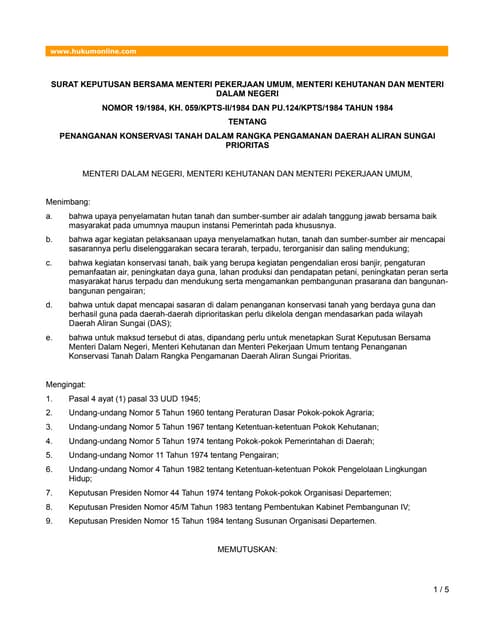 www.hukumonline.com

SURAT KEPUTUSAN BERSAMA MENTERI PEKERJAAN UMUM, MENTERI KEHUTANAN DAN MENTERI DALAM NEGERI

NOMOR 19/1984, KH. 059/KPTS-II/1984 DAN PU.124/KPTS/1984 TAHUN 1984

TENTANG

PENANGANAN KONSERVASI TANAH DALAM RANGKA PENGAMANAN DAERAH ALIRAN SUNGAI PRIORITAS

MENTERI DALAM NEGERI, MENTERI KEHUTANAN DAN MENTERI PEKERJAAN UMUM,

Menimbang:

a. bahwa upaya penyelamatan hutan tanah dan sumber-sumber air adalah tanggung jawab bersama baik masyarakat pada umumnya maupun instansi Pemerintah pada khususnya.

b. bahwa agar kegiatan pelaksanaan upaya menyelamatkan hutan, tanah dan sumber-sumber air mencapai sasarannya perlu diselenggarakan secara terarah, terpadu, terorganisir dan saling mendukung;

c. bahwa kegiatan konservasi tanah, baik yang berupa kegiatan pengendalian erosi banjir, pengaturan pemanfaatan air, peningkatan daya guna, lahan produksi dan pendapatan petani, peningkatan peran serta masyarakat harus terpadu dan mendukung serta mengamankan pembangunan prasarana dan bangunan-bangunan pengairan;

d. bahwa untuk dapat mencapai sasaran di dalam penanganan konservasi tanah yang berdaya guna dan berhasil guna pada daerah-daerah diprioritaskan perlu dikelola dengan mendasarkan pada wilayah Daerah Aliran Sungai (DAS);

e. bahwa untuk maksud tersebut di atas, dipandang perlu untuk menetapkan Surat Keputusan Bersama Menteri Dalam Negeri, Menteri Kehutanan dan Menteri Pekerjaan Umum tentang Penanganan Konservasi Tanah Dalam Rangka Pengamanan Daerah Aliran Sungai Prioritas.

Mengingat:

1. Pasal 4 ayat (1) pasal 33 UUD 1945;

2. Undang-undang Nomor 5 Tahun 1960 tentang Peraturan Dasar Pokok-pokok Agraria;

3. Undang-undang Nomor 5 Tahun 1967 tentang Ketentuan-ketentuan Pokok Kehutanan;

4. Undang-undang Nomor 5 Tahun 1974 tentang Pokok-pokok Pemerintahan di Daerah;

5. Undang-undang Nomor 11 Tahun 1974 tentang Pengairan;

6. Undang-undang Nomor 4 Tahun 1982 tentang Ketentuan-ketentuan Pokok Pengelolaan Lingkungan Hidup;

7. Keputusan Presiden Nomor 44 Tahun 1974 tentang Pokok-pokok Organisasi Departemen;

8. Keputusan Presiden Nomor 45/M Tahun 1983 tentang Pembentukan Kabinet Pembangunan IV;

9. Keputusan Presiden Nomor 15 Tahun 1984 tentang Susunan Organisasi Departemen.

MEMUTUSKAN:

1 / 5